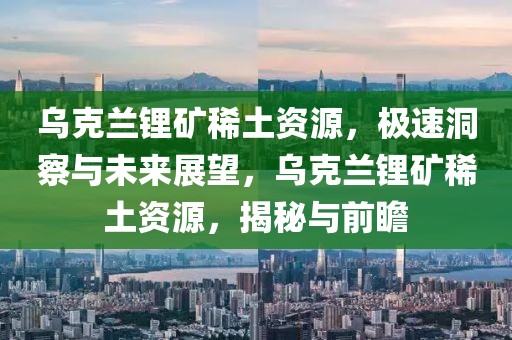 乌克兰锂矿稀土资源，极速洞察与未来展望，乌克兰锂矿稀土资源，揭秘与前瞻